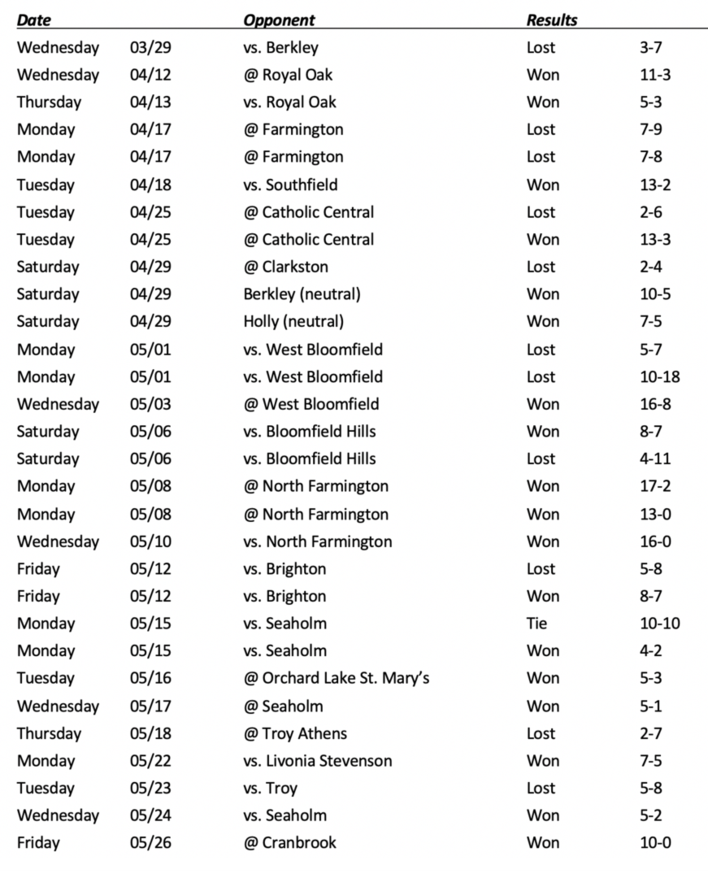 | Date | | Opponent | Results | |
|---|---|---|---|---|
| Wednesday | 03/29 | vs. Berkley | Lost | 3-7 |
| Wednesday | 04/12 | @ Royal Oak | Won | 11-3 |
| Thursday | 04/13 | vs. Royal Oak | Won | 5-3 |
| Monday | 04/17 | @ Farmington | Lost | 7-9 |
| Monday | 04/17 | @ Farmington | Lost | 7-8 |
| Tuesday | 04/18 | vs. Southfield | Won | 13-2 |
| Tuesday | 04/25 | @ Catholic Central | Lost | 2-6 |
| Tuesday | 04/25 | @ Catholic Central | Won | 13-3 |
| Saturday | 04/29 | @ Clarkston | Lost | 2-4 |
| Saturday | 04/29 | Berkley (neutral) | Won | 10-5 |
| Saturday | 04/29 | Holly (neutral) | Won | 7-5 |
| Monday | 05/01 | vs. West Bloomfield | Lost | 5-7 |
| Monday | 05/01 | vs. West Bloomfield | Lost | 10-18 |
| Wednesday | 05/03 | @ West Bloomfield | Won | 16-8 |
| Saturday | 05/06 | vs. Bloomfield Hills | Won | 8-7 |
| Saturday | 05/06 | vs. Bloomfield Hills | Lost | 4-11 |
| Monday | 05/08 | @ North Farmington | Won | 17-2 |
| Monday | 05/08 | @ North Farmington | Won | 13-0 |
| Wednesday | 05/10 | vs. North Farmington | Won | 16-0 |
| Friday | 05/12 | vs. Brighton | Lost | 5-8 |
| Friday | 05/12 | vs. Brighton | Won | 8-7 |
| Monday | 05/15 | vs. Seaholm | Tie | 10-10 |
| Monday | 05/15 | vs. Seaholm | Won | 4-2 |
| Tuesday | 05/16 | @ Orchard Lake St. Mary's | Won | 5-3 |
| Wednesday | 05/17 | @ Seaholm | Won | 5-1 |
| Thursday | 05/18 | @ Troy Athens | Lost | 2-7 |
| Monday | 05/22 | vs. Livonia Stevenson | Won | 7-5 |
| Tuesday | 05/23 | vs. Troy | Lost | 5-8 |
| Wednesday | 05/24 | vs. Seaholm | Won | 5-2 |
| Friday | 05/26 | @ Cranbrook | Won | 10-0 |